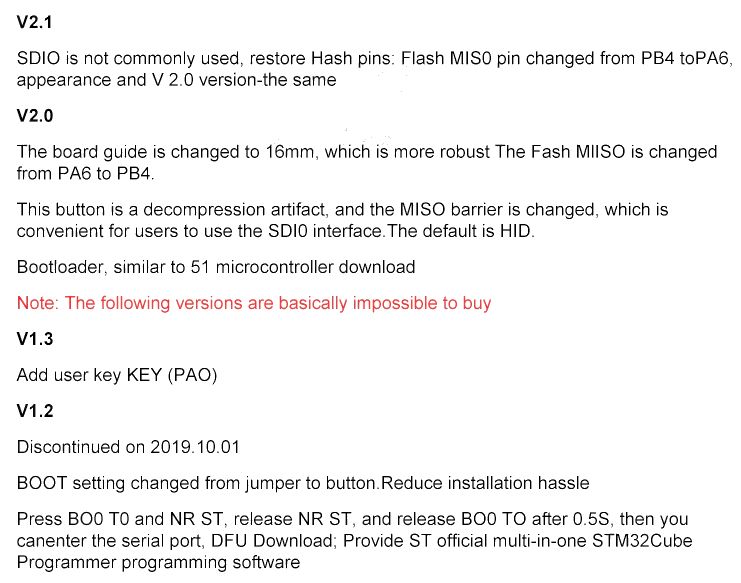 V2.1

SDIO is not commonly used, restore Hash pins: Flash MIS0 pin changed from PB4 toPA6, appearance and V 2.0 version-the same

V2.0

The board guide is changed to 16mm, which is more robust The Fash MIISO is changed from PA6 to PB4.

This button is a decompression artifact, and the MISO barrier is changed, which is convenient for users to use the SDI0 interface.The default is HID.

Bootloader, similar to 51 microcontroller download

Note: The following versions are basically impossible to buy

V1.3

Add user key KEY (PAO)

V1.2

Discontinued on 2019.10.01

BOOT setting changed from jumper to button.Reduce installation hassle

Press BO0 T0 and NR ST, release NR ST, and release BO0 TO after 0.5S, then you canenter the serial port, DFU Download; Provide ST official multi-in-one STM32Cube Programmer programming software